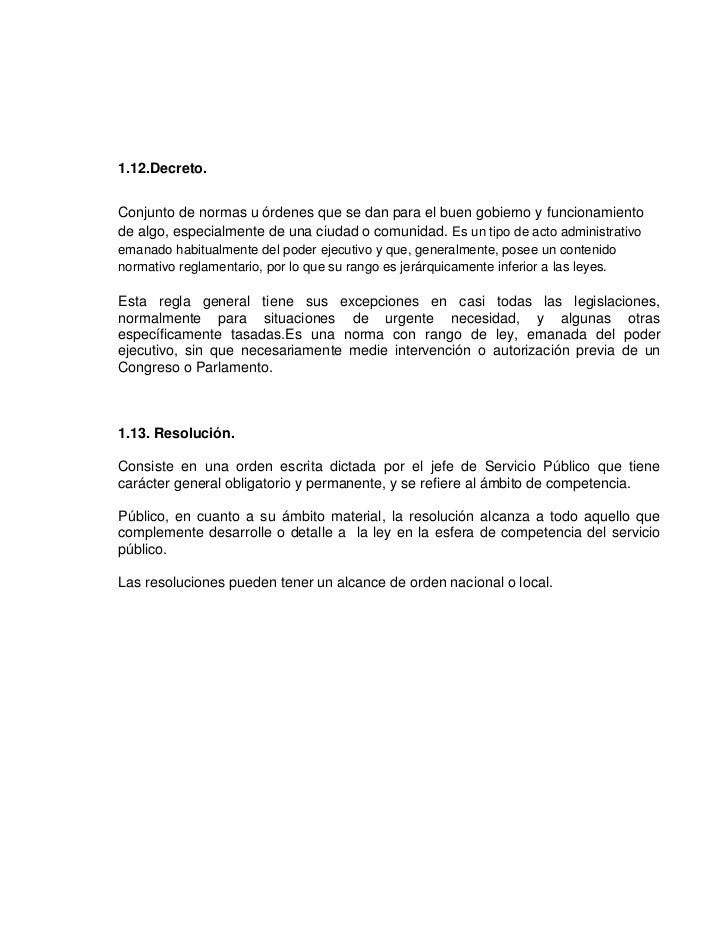 1.12.Decreto.

Conjunto de normas u órdenes que se dan para el buen gobierno y funcionamiento de algo, especialmente de una ciudad o comunidad. Es un tipo de acto administrativo emanado habitualmente del poder ejecutivo y que, generalmente, posee un contenido normativo reglamentario, por lo que su rango es jerárquicamente inferior a las leyes.

Esta regla general tiene sus excepciones en casi todas las legislaciones, normalmente para situaciones de urgente necesidad, y algunas otras específicamente tasadas.Es una norma con rango de ley, emanada del poder ejecutivo, sin que necesariamente medie intervención o autorización previa de un Congreso o Parlamento.

1.13. Resolución.

Consiste en una orden escrita dictada por el jefe de Servicio Público que tiene carácter general obligatorio y permanente, y se refiere al ámbito de competencia.

Público, en cuanto a su ámbito material, la resolución alcanza a todo aquello que complemente desarrolle o detalle a la ley en la esfera de competencia del servicio público.

Las resoluciones pueden tener un alcance de orden nacional o local.